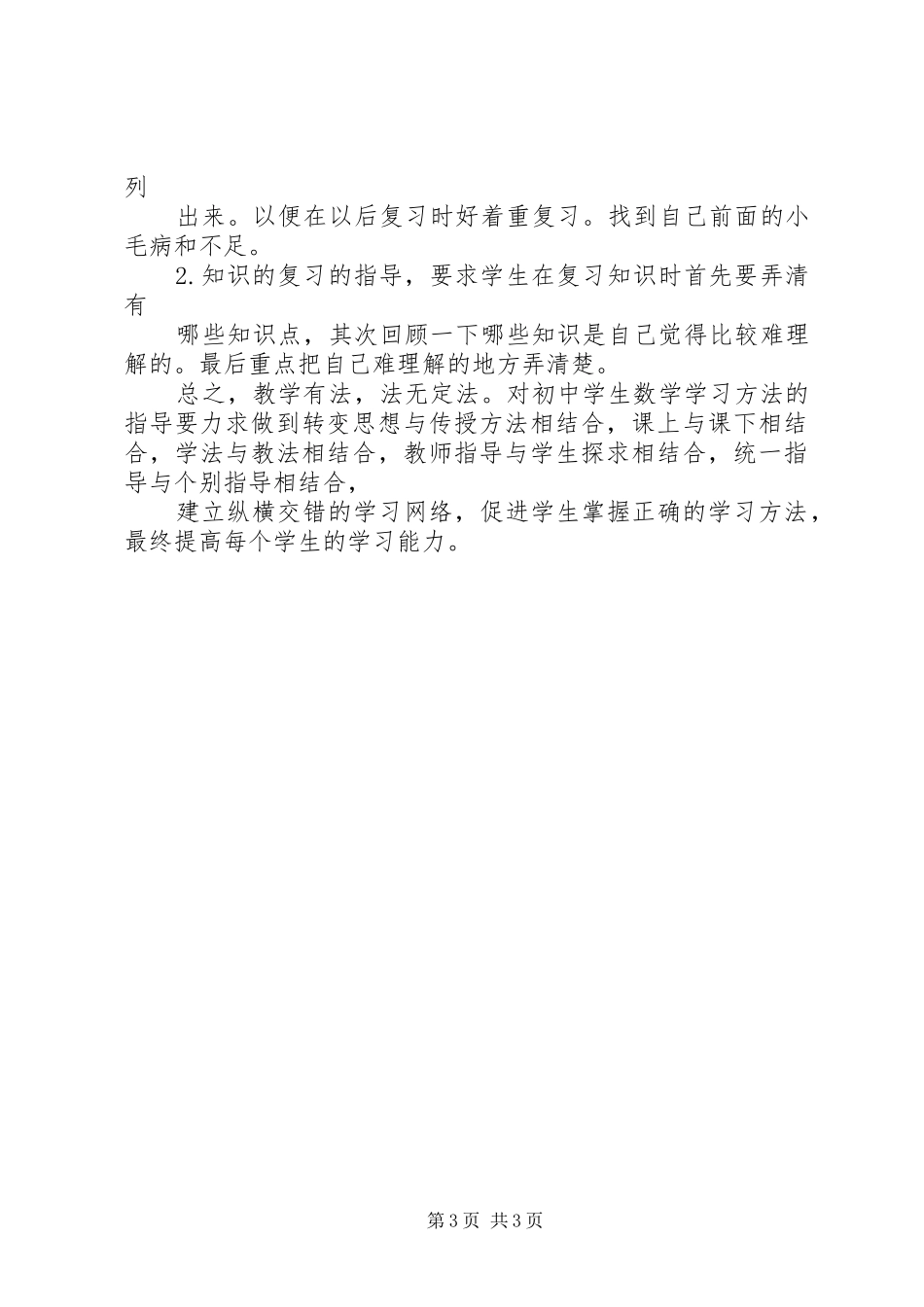 列

出来。以便在以后复习时好着重复习。找到自己前面的小毛病和不足。

2.知识的复习的指导，要求学生在复习知识时首先要弄清有

哪些知识点，其次回顾一下哪些知识是自己觉得比较难理解的。最后重点把自己难理解的地方弄清楚。

总之，教学有法，法无定法。对初中学生数学学习方法的指导要力求做到转变思想与传授方法相结合，课上与课下相结合，学法与教法相结合，教师指导与学生探求相结合，统一指导与个别指导相结合，

建立纵横交错的学习网络，促进学生掌握正确的学习方法，最终提高每个学生的学习能力。

第3页 共3页